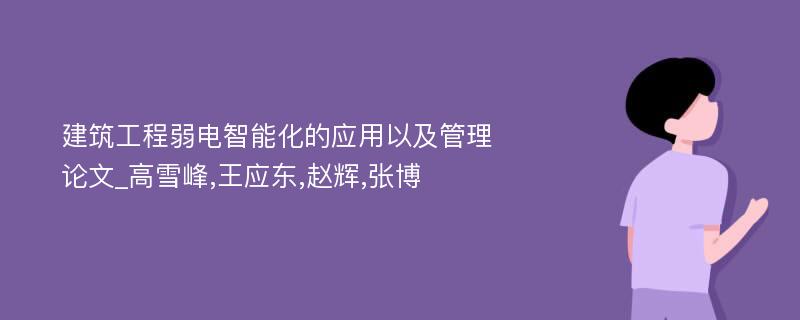 建筑工程弱电智能化的应用以及管理论文_高雪峰,王应东,赵辉,张博